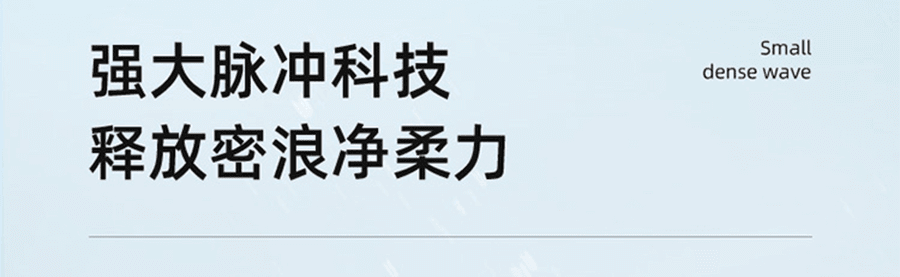 强大脉冲科技
释放密浪净柔力

Small
dense wave